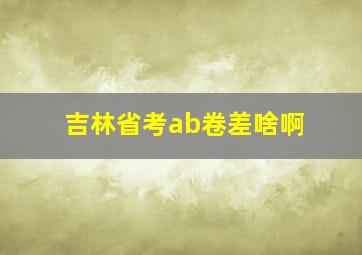 吉林省考ab卷差啥啊